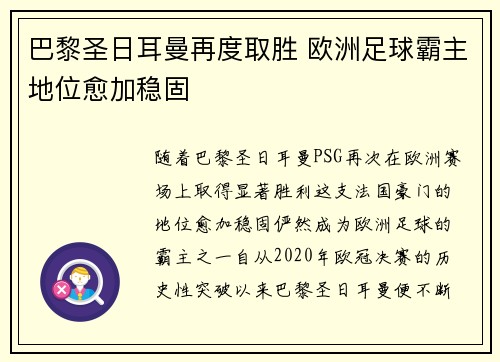 巴黎圣日耳曼再度取胜 欧洲足球霸主地位愈加稳固

随着巴黎圣日耳曼PSG再次在欧洲赛场上取得显著胜利这支法国豪门的地位愈加稳固俨然成为欧洲足球的霸主之一自从2020年欧冠决赛的历史性突破以来巴黎圣日耳曼便不断